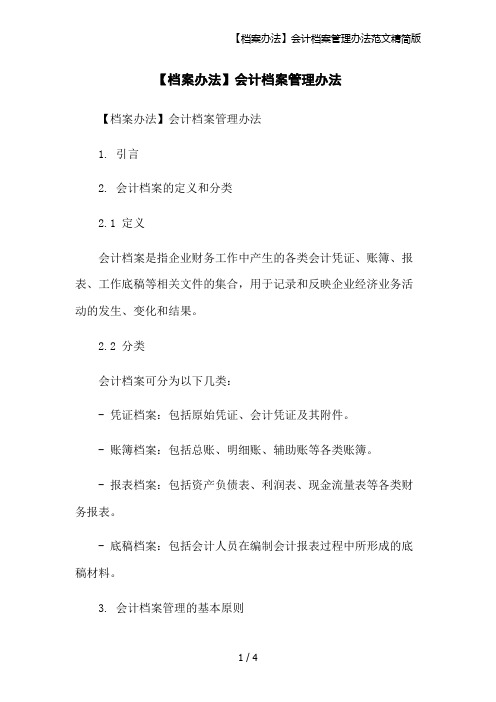 【档案办法】会计档案管理办法范文精简版

【档案办法】会计档案管理办法

【档案办法】会计档案管理办法

1. 引言

2. 会计档案的定义和分类

2.1 定义

会计档案是指企业财务工作中产生的各类会计凭证、账簿、报表、工作底稿等相关文件的集合，用于记录和反映企业经济业务活动的发生、变化和结果。

2.2 分类

会计档案可分为以下几类：

- 凭证档案：包括原始凭证、会计凭证及其附件。

- 账簿档案：包括总账、明细账、辅助账等各类账簿。

- 报表档案：包括资产负债表、利润表、现金流量表等各类财务报表。

- 底稿档案：包括会计人员在编制会计报表过程中所形成的底稿材料。

3. 会计档案管理的基本原则

1 / 4